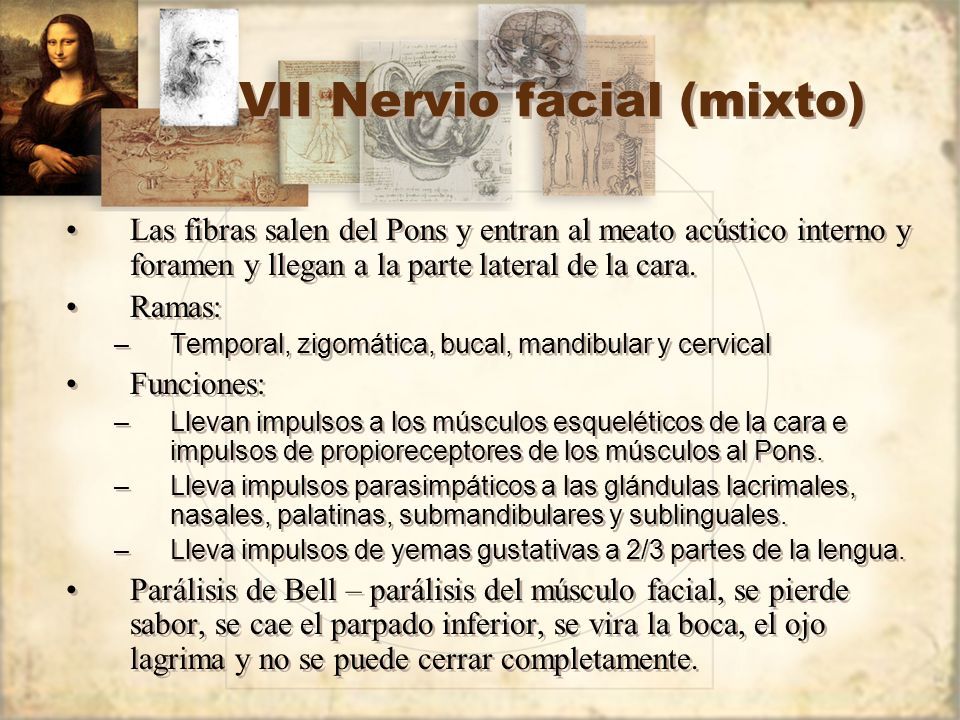 VII Nervio facial (mixto)

• Las fibras salen del Pons y entran al meato acústico interno y foramen y llegan a la parte lateral de la cara.
• Ramas:
– Temporal, zigomática, bucal, mandibular y cervical
• Funciones:
– Llevan impulsos a los músculos esqueléticos de la cara e impulsos de propioreceptores de los músculos al Pons.
– Lleva impulsos parasimpáticos a las glándulas lacrimales, nasales, palatinas, submandibulares y sublinguales.
– Lleva impulsos de yemas gustativas a 2/3 partes de la lengua.
• Parálisis de Bell – parálisis del músculo facial, se pierde sabor, se cae el parpado inferior, se vira la boca, el ojo lagrima y no se puede cerrar completamente.